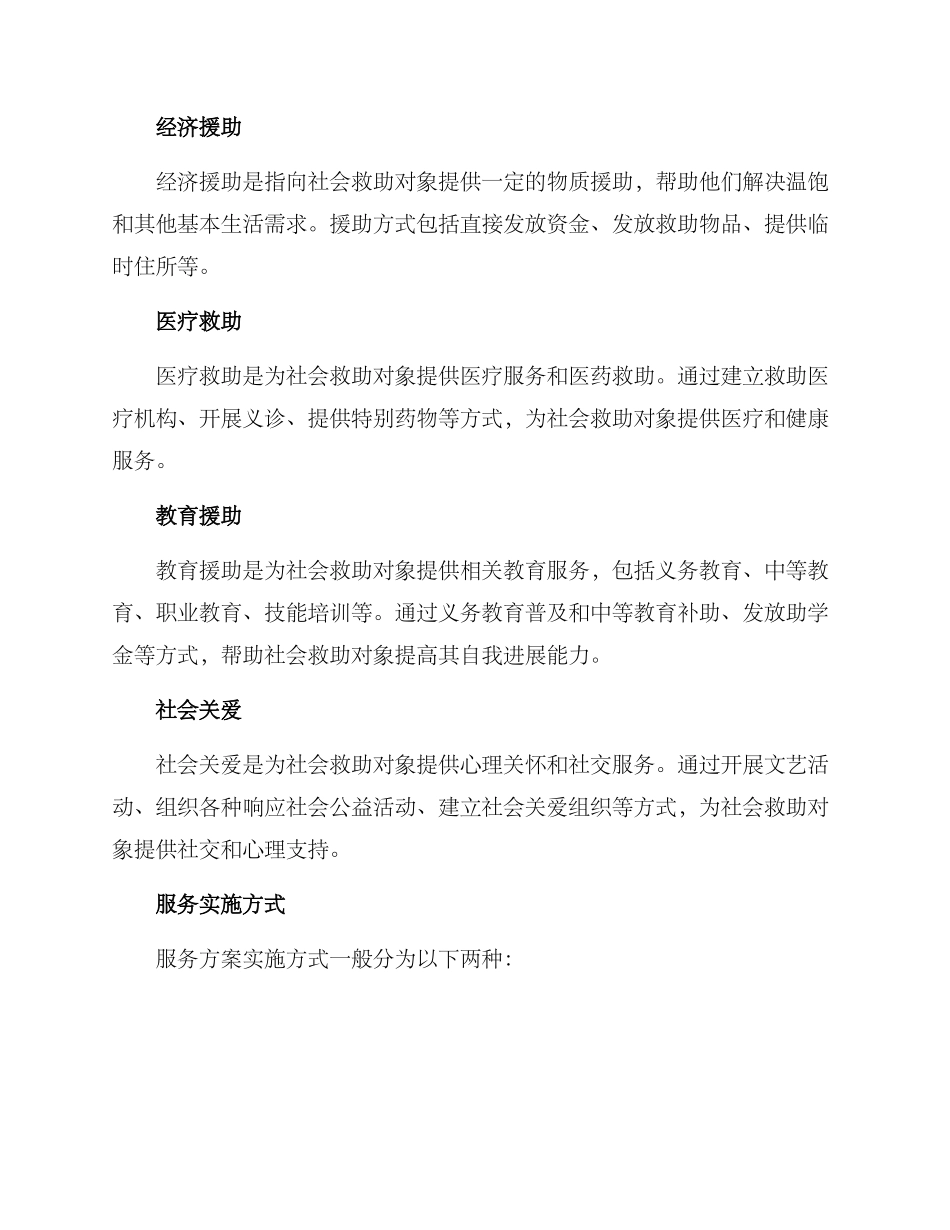 经济援助

经济援助是指向社会救助对象提供一定的物质援助，帮助他们解决温饱和其他基本生活需求。援助方式包括直接发放资金、发放救助物品、提供临时住所等。

医疗救助

医疗救助是为社会救助对象提供医疗服务和医药救助。通过建立救助医疗机构、开展义诊、提供特别药物等方式，为社会救助对象提供医疗和健康服务。

教育援助

教育援助是为社会救助对象提供相关教育服务，包括义务教育、中等教育、职业教育、技能培训等。通过义务教育普及和中等教育补助、发放助学金等方式，帮助社会救助对象提高其自我进展能力。

社会关爱

社会关爱是为社会救助对象提供心理关怀和社交服务。通过开展文艺活动、组织各种响应社会公益活动、建立社会关爱组织等方式，为社会救助对象提供社交和心理支持。

服务实施方式

服务方案实施方式一般分为以下两种: